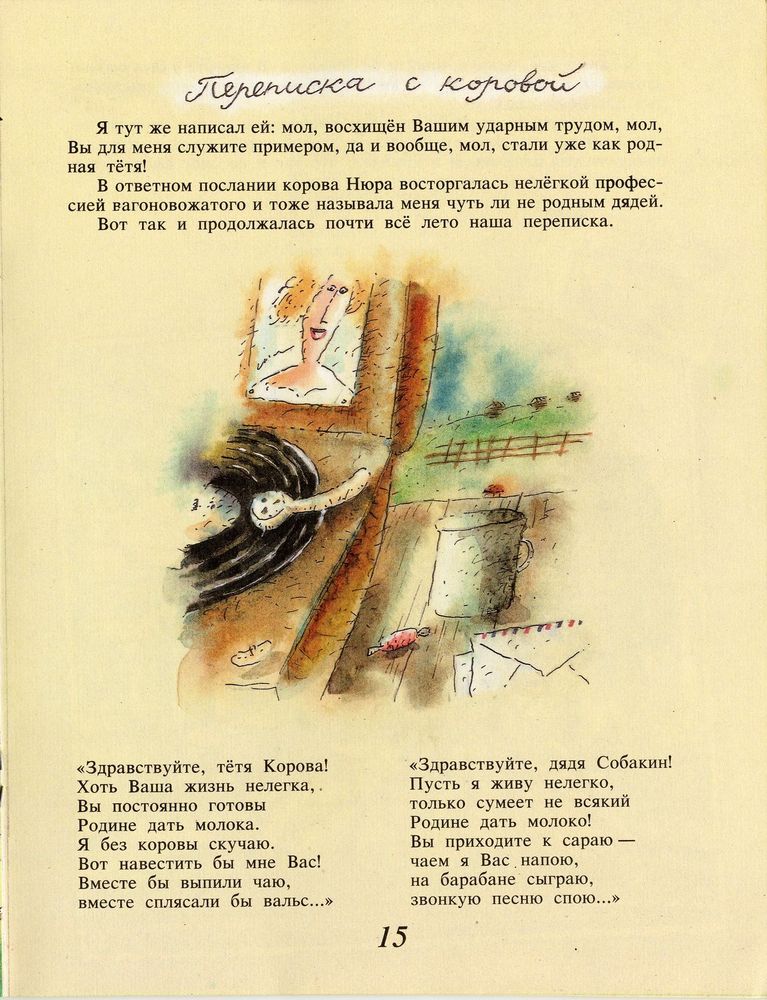 Переписка с коровой

Я тут же написал ей: мол, восхищён Вашим ударным трудом, мол, Вы для меня служите примером, да и вообще, мол, стали уже как родная тётя!

В ответном послании корова Нюра восторгалась нелёгкой профессией вагоновожатого и тоже называла меня чуть ли не родным дядей.

Вот так и продолжалась почти всё лето наша переписка.

«Здравствуйте, тётя Корова!
Хоть Ваша жизнь нелегка,
Вы постоянно готовы
Родине дать молока.
Я без коровы скучаю.
Вот навестить бы мне Вас!
Вместе бы выпили чаю,
вместе сплясали бы вальс...»

«Здравствуйте, дядя Собакин!
Пусть я живу нелегко,
только сумеет не всякий
Родине дать молоко!
Вы приходите к сараю —
чаем я Вас напою,
на барабане сыграю,
звонкую песню спою...»

15